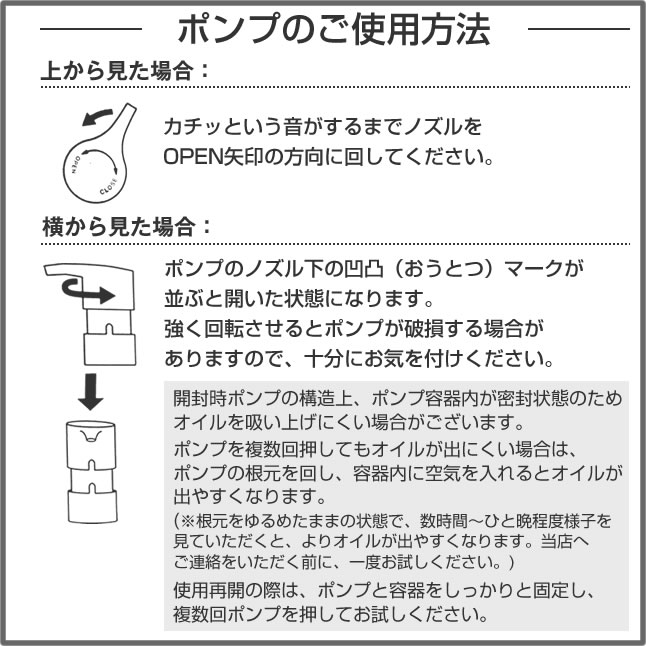 ポンプのご使用方法

上から見た場合：

OPEN

CLOSE

カチッという音がするまでノズルをOPEN矢印の方向に回してください。

横から見た場合：

ポンプのノズル下の凹凸（おうとつ）マークが並ぶと開いた状態になります。
強く回転させるとポンプが破損する場合がありますので、十分にお気を付けください。

開封時ポンプの構造上、ポンプ容器内が密封状態のためオイルを吸い上げにくい場合がございます。
ポンプを複数回押してもオイルが出にくい場合は、ポンプの根元を回し、容器内に空気を入れるとオイルが出やすくなります。
（※根元をゆるめたままの状態で、数時間〜ひと晩程度様子を見ていただくと、よりオイルが出やすくなります。当店へご連絡をいただく前に、一度お試しください。）
使用再開の際は、ポンプと容器をしっかりと固定し、複数回ポンプを押してお試しください。